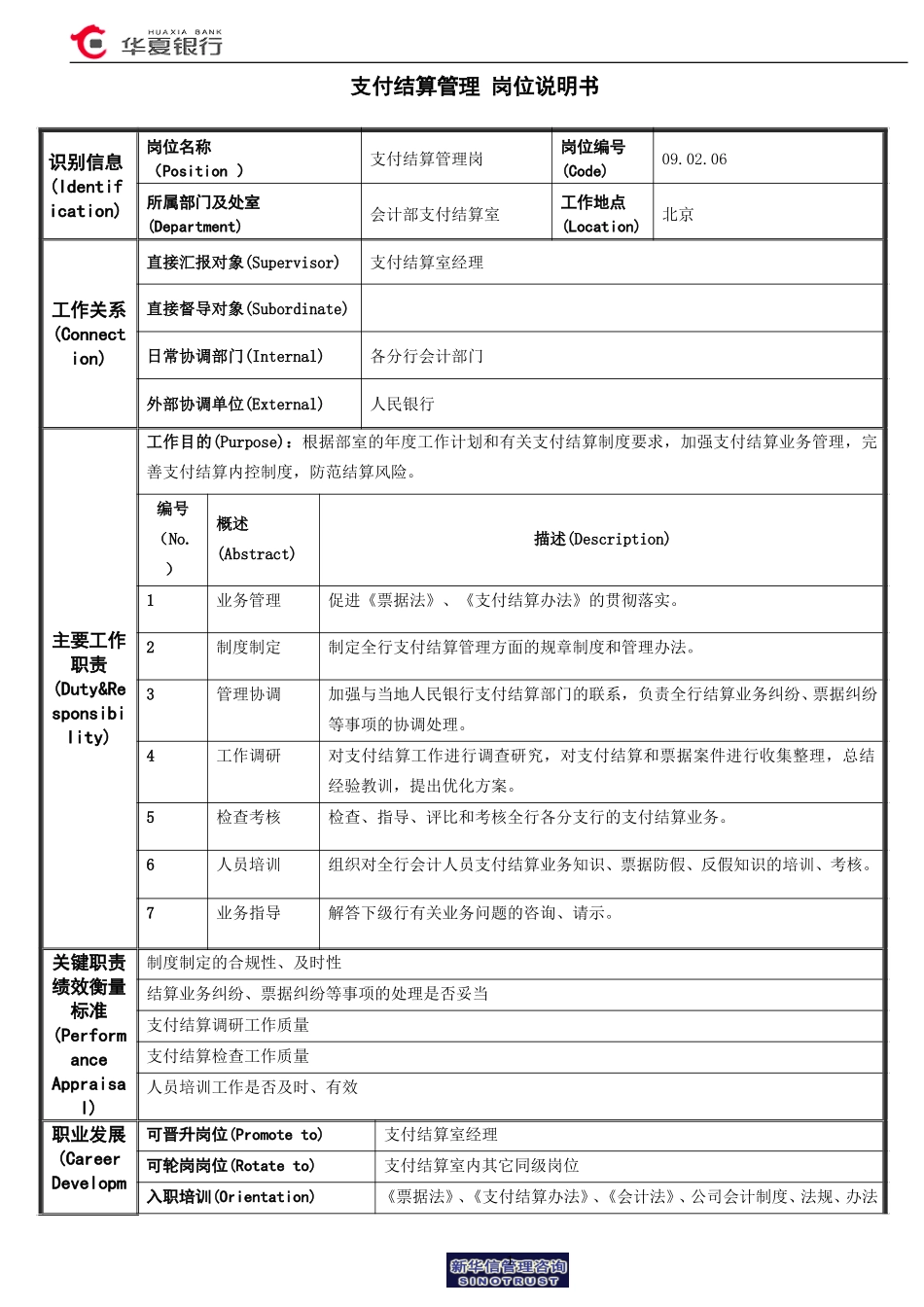 HUAXIA BANK 华夏银行

支付结算管理 岗位说明书

| 识别信息 (Identification) | 岗位名称 (Position ) | 支付结算管理岗 | 岗位编号 (Code) | 09.02.06 |
|---|---|---|---|---|
| | 所属部门及处室 (Department) | 会计部支付结算室 | 工作地点 (Location) | 北京 |

| 工作关系 (Connection) | 直接汇报对象(Supervisor) | 支付结算室经理 |
|---|---|---|
| | 直接督导对象(Subordinate) | |
| | 日常协调部门(Internal) | 各分行会计部门 |
| | 外部协调单位(External) | 人民银行 |

主要工作职责 (Duty&Responsibility)

工作目的(Purpose)：根据部室的年度工作计划和有关支付结算制度要求，加强支付结算业务管理，完善支付结算内控制度，防范结算风险。

| 编号 (No. ) | 概述 (Abstract) | 描述(Description) |
|---|---|---|
| 1 | 业务管理 | 促进《票据法》、《支付结算办法》的贯彻落实。 |
| 2 | 制度制定 | 制定全行支付结算管理方面的规章制度和管理办法。 |
| 3 | 管理协调 | 加强与当地人民银行支付结算部门的联系，负责全行结算业务纠纷、票据纠纷等事项的协调处理。 |
| 4 | 工作调研 | 对支付结算工作进行调查研究，对支付结算和票据案件进行收集整理，总结经验教训，提出优化方案。 |
| 5 | 检查考核 | 检查、指导、评比和考核全行各分支行的支付结算业务。 |
| 6 | 人员培训 | 组织对全行会计人员支付结算业务知识、票据防假、反假知识的培训、考核。 |
| 7 | 业务指导 | 解答下级行有关业务问题的咨询、请示。 |

关键职责绩效衡量标准 (Performance Appraisal)
制度制定的合规性、及时性
结算业务纠纷、票据纠纷等事项的处理是否妥当
支付结算调研工作质量
支付结算检查工作质量
人员培训工作是否及时、有效

| 职业发展 (Career Developm | 可晋升岗位(Promote to) | 支付结算室经理 |
|---|---|---|
| | 可轮岗岗位(Rotate to) | 支付结算室内其它同级岗位 |
| | 入职培训(Orientation) | 《票据法》、《支付结算办法》、《会计法》、公司会计制度、法规、办法 |

新华信管理咨询 SINOTRUST